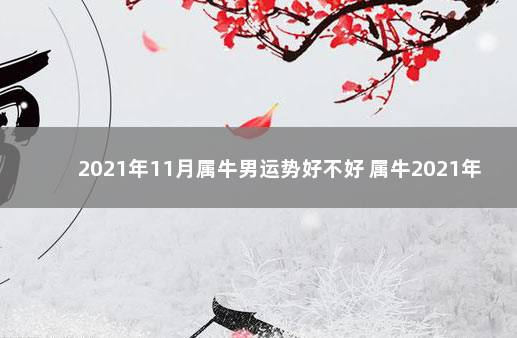 2021年11月属牛男运势好不好 属牛2021年